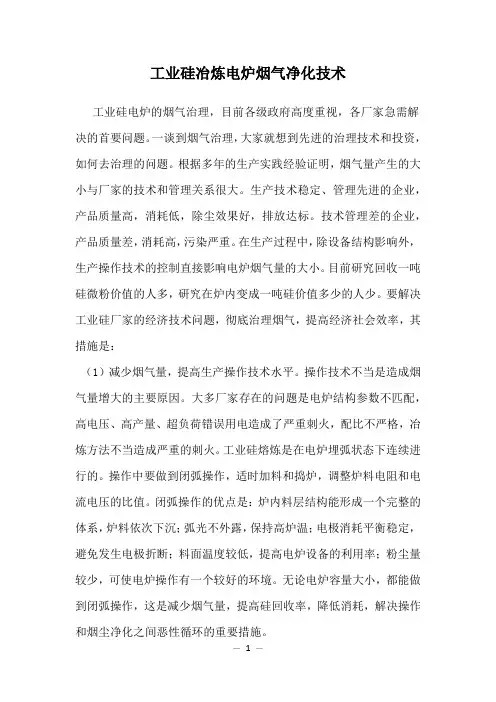 工业硅冶炼电炉烟气净化技术

工业硅电炉的烟气治理，目前各级政府高度重视，各厂家急需解决的首要问题。一谈到烟气治理，大家就想到先进的治理技术和投资，如何去治理的问题。根据多年的生产实践经验证明，烟气量产生的大小与厂家的技术和管理关系很大。生产技术稳定、管理先进的企业，产品质量高，消耗低，除尘效果好，排放达标。技术管理差的企业，产品质量差，消耗高，污染严重。在生产过程中，除设备结构影响外，生产操作技术的控制直接影响电炉烟气量的大小。目前研究回收一吨硅微粉价值的人多，研究在炉内变成一吨硅价值多少的人少。要解决工业硅厂家的经济技术问题，彻底治理烟气，提高经济社会效率，其措施是：

（1）减少烟气量，提高生产操作技术水平。操作技术不当是造成烟气量增大的主要原因。大多厂家存在的问题是电炉结构参数不匹配，高电压、高产量、超负荷错误用电造成了严重刺火，配比不严格，冶炼方法不当造成严重的刺火。工业硅熔炼是在电炉埋弧状态下连续进行的。操作中要做到闭弧操作，适时加料和捣炉，调整炉料电阻和电流电压的比值。闭弧操作的优点是：炉内料层结构能形成一个完整的体系，炉料依次下沉；弧光不外露，保持高炉温；电极消耗平衡稳定，避免发生电极折断；料面温度较低，提高电炉设备的利用率；粉尘量较少，可使电炉操作有一个较好的环境。无论电炉容量大小，都能做到闭弧操作，这是减少烟气量，提高硅回收率，降低消耗，解决操作和烟尘净化之间恶性循环的重要措施。

— 1 —